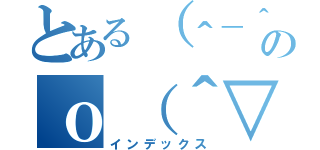 とある（^－^の

o（^▽

インデックス